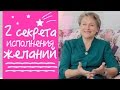 2 секрета исполнения желаний